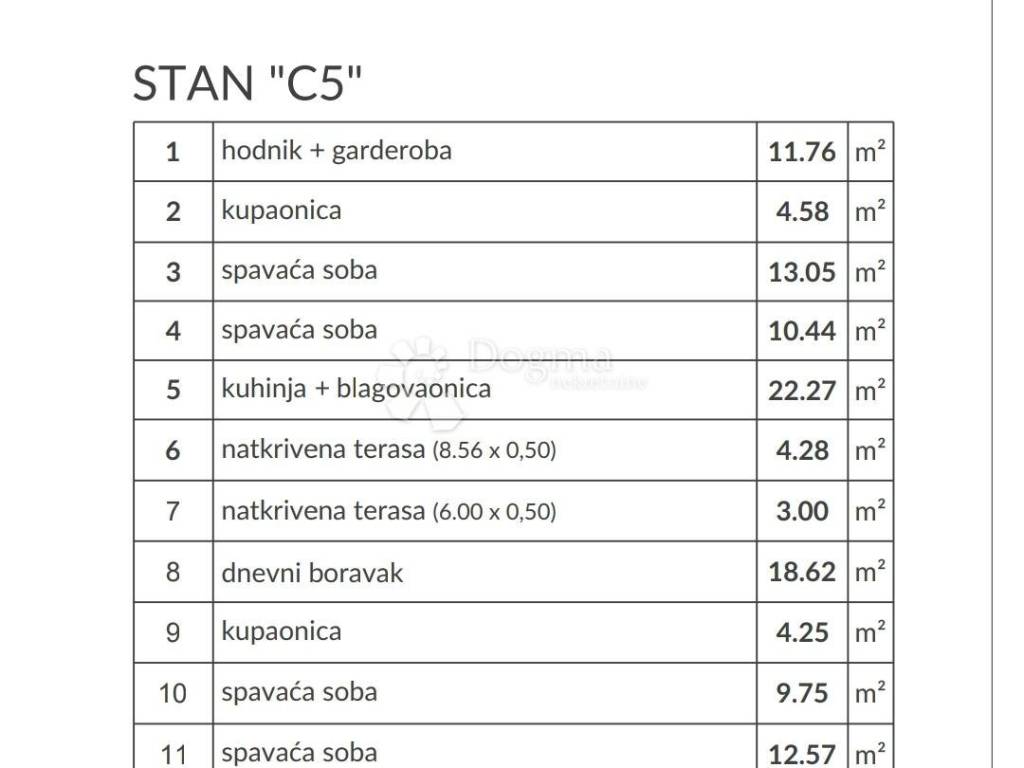 STAN "C5"

| 1 | hodnik + garderoba | 11.76 | $m^2$ |
|---|---|---|---|
| 2 | kupaonica | 4.58 | $m^2$ |
| 3 | spavaća soba | 13.05 | $m^2$ |
| 4 | spavaća soba | 10.44 | $m^2$ |
| 5 | kuhinja + blagovaonica | 22.27 | $m^2$ |
| 6 | natkrivena terasa (8.56 x 0,50) | 4.28 | $m^2$ |
| 7 | natkrivena terasa (6.00 x 0,50) | 3.00 | $m^2$ |
| 8 | dnevni boravak | 18.62 | $m^2$ |
| 9 | kupaonica | 4.25 | $m^2$ |
| 10 | spavaća soba | 9.75 | $m^2$ |
| 11 | spavaća soba | 12.57 | $m^2$ |

Dogma